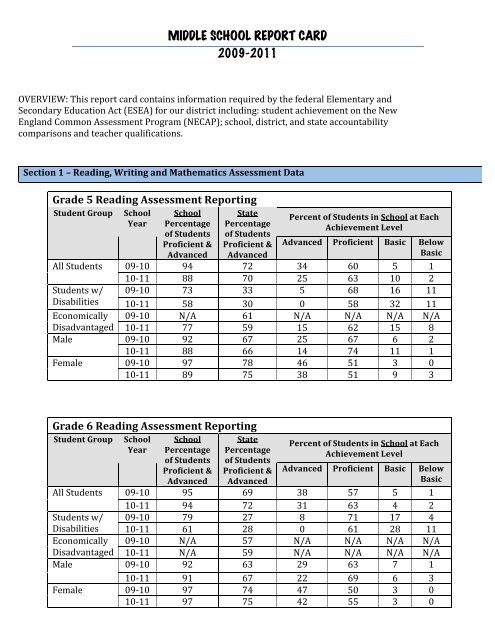 MIDDLE SCHOOL REPORT CARD
2009-2011

OVERVIEW: This report card contains information required by the federal Elementary and Secondary Education Act (ESEA) for our district including: student achievement on the New England Common Assessment Program (NECAP); school, district, and state accountability comparisons and teacher qualifications.

Section 1 – Reading, Writing and Mathematics Assessment Data

Grade 5 Reading Assessment Reporting

| Student Group | School Year | School Percentage of Students Proficient & Advanced | State Percentage of Students Proficient & Advanced | Percent of Students in School at Each Achievement Level: Advanced | Proficient | Basic | Below Basic |
|---|---|---|---|---|---|---|---|
| All Students | 09-10 | 94 | 72 | 34 | 60 | 5 | 1 |
| | 10-11 | 88 | 70 | 25 | 63 | 10 | 2 |
| Students w/ Disabilities | 09-10 | 73 | 33 | 5 | 68 | 16 | 11 |
| | 10-11 | 58 | 30 | 0 | 58 | 32 | 11 |
| Economically Disadvantaged | 09-10 | N/A | 61 | N/A | N/A | N/A | N/A |
| | 10-11 | 77 | 59 | 15 | 62 | 15 | 8 |
| Male | 09-10 | 92 | 67 | 25 | 67 | 6 | 2 |
| | 10-11 | 88 | 66 | 14 | 74 | 11 | 1 |
| Female | 09-10 | 97 | 78 | 46 | 51 | 3 | 0 |
| | 10-11 | 89 | 75 | 38 | 51 | 9 | 3 |

Grade 6 Reading Assessment Reporting

| Student Group | School Year | School Percentage of Students Proficient & Advanced | State Percentage of Students Proficient & Advanced | Percent of Students in School at Each Achievement Level: Advanced | Proficient | Basic | Below Basic |
|---|---|---|---|---|---|---|---|
| All Students | 09-10 | 95 | 69 | 38 | 57 | 5 | 1 |
| | 10-11 | 94 | 72 | 31 | 63 | 4 | 2 |
| Students w/ Disabilities | 09-10 | 79 | 27 | 8 | 71 | 17 | 4 |
| | 10-11 | 61 | 28 | 0 | 61 | 28 | 11 |
| Economically Disadvantaged | 09-10 | N/A | 57 | N/A | N/A | N/A | N/A |
| | 10-11 | N/A | 59 | N/A | N/A | N/A | N/A |
| Male | 09-10 | 92 | 63 | 29 | 63 | 7 | 1 |
| | 10-11 | 91 | 67 | 22 | 69 | 6 | 3 |
| Female | 09-10 | 97 | 74 | 47 | 50 | 3 | 0 |
| | 10-11 | 97 | 75 | 42 | 55 | 3 | 0 |